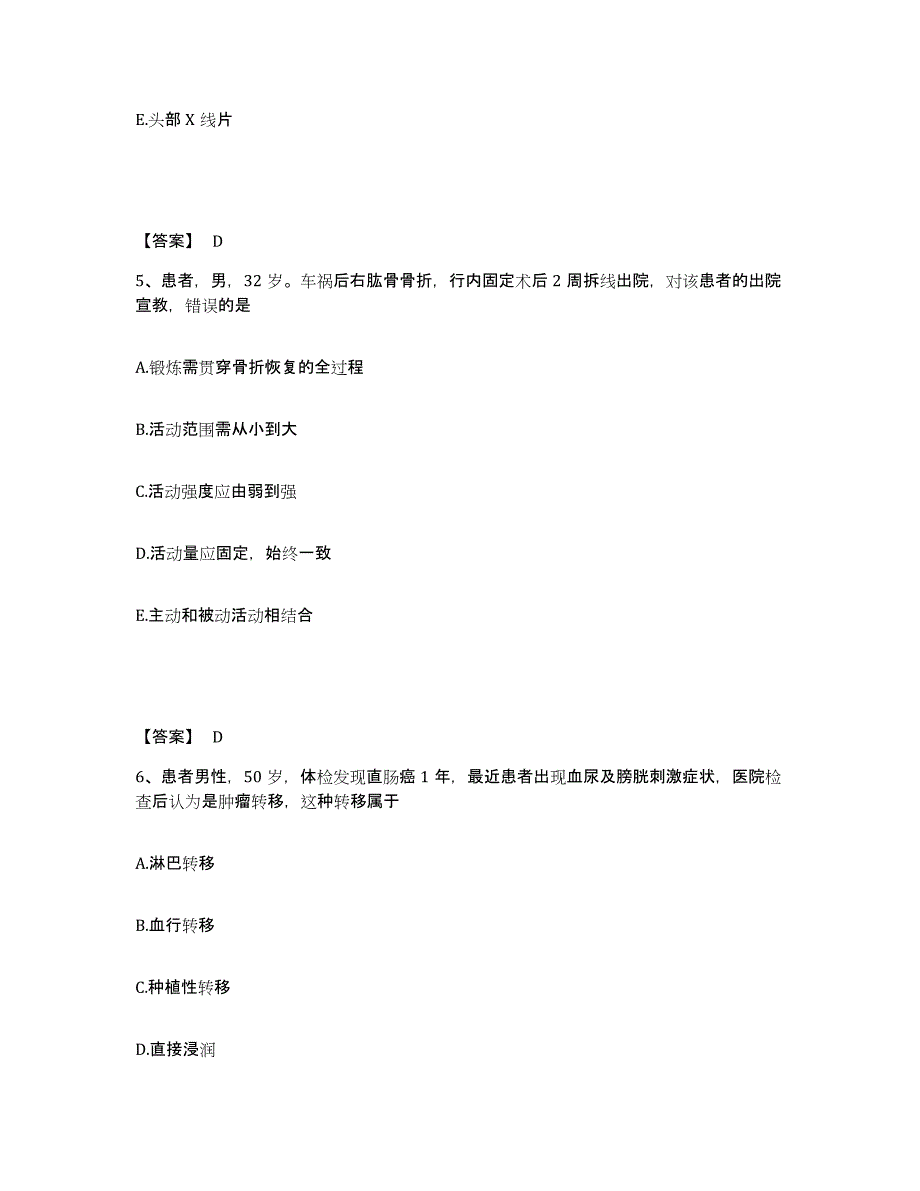 E.头部 X 线片

【答案】 D

5、患者，男，32 岁。车祸后右肱骨骨折，行内固定术后 2 周拆线出院，对该患者的出院宣教，错误的是

A.锻炼需贯穿骨折恢复的全过程

B.活动范围需从小到大

C.活动强度应由弱到强

D.活动量应固定，始终一致

E.主动和被动活动相结合

【答案】 D

6、患者男性，50 岁，体检发现直肠癌 1 年，最近患者出现血尿及膀胱刺激症状，医院检查后认为是肿瘤转移，这种转移属于

A.淋巴转移

B.血行转移

C.种植性转移

D.直接浸润